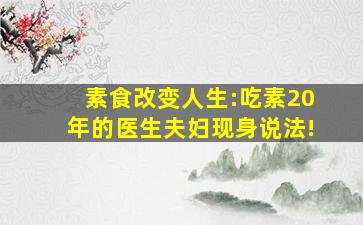 素食改变人生:吃素20年的医生夫妇现身说法!